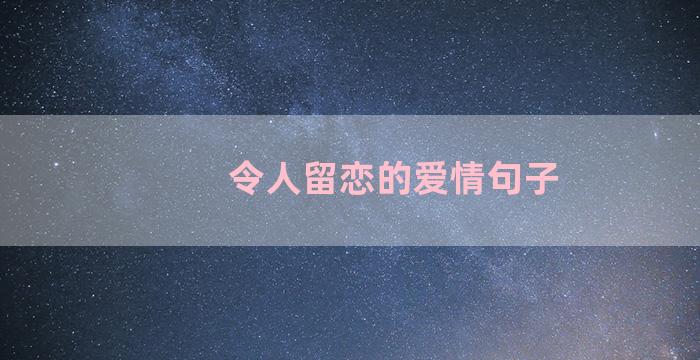 令人留恋的爱情句子